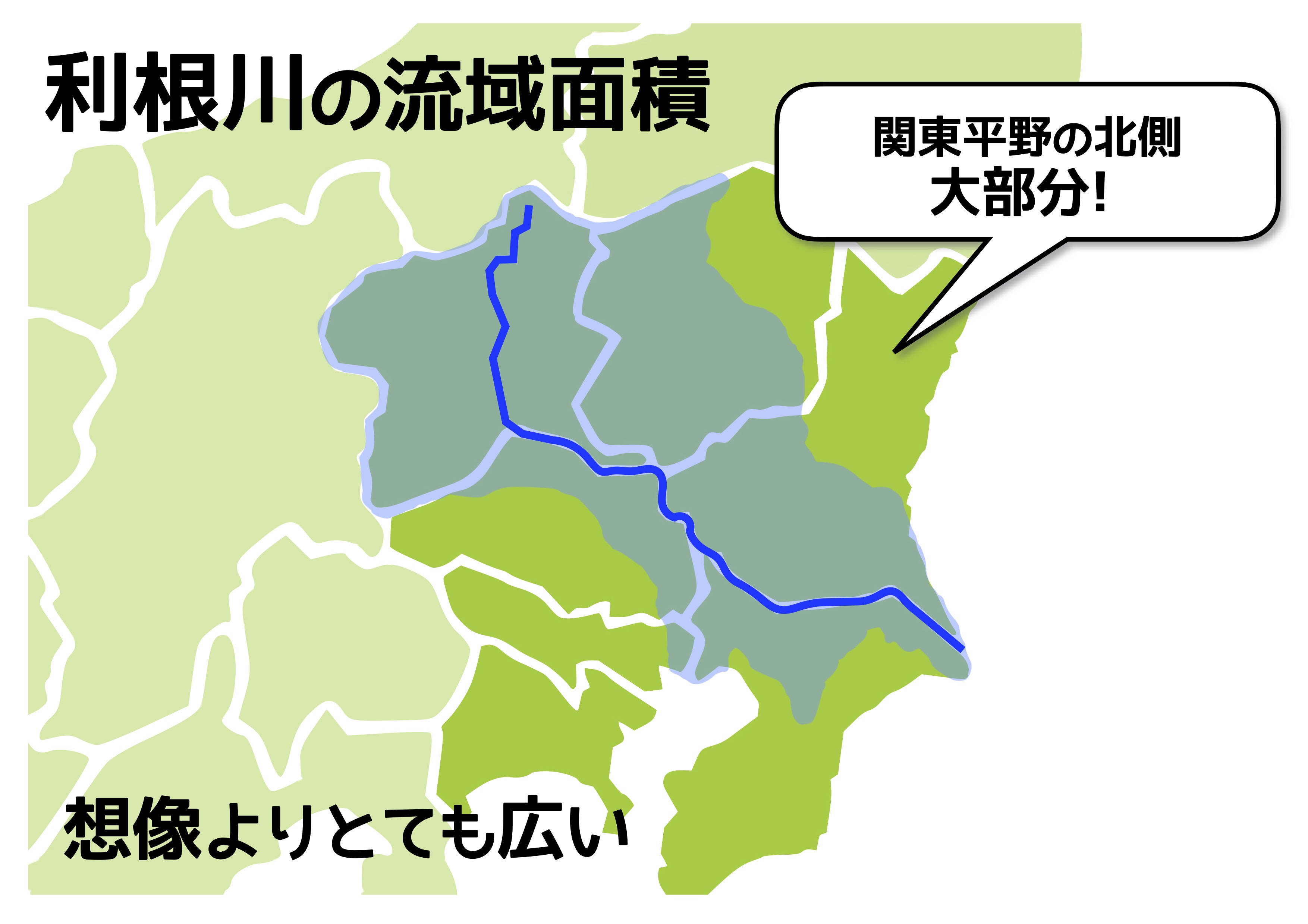 利根川の流域面積

関東平野の北側
大部分!

想像よりとても広い